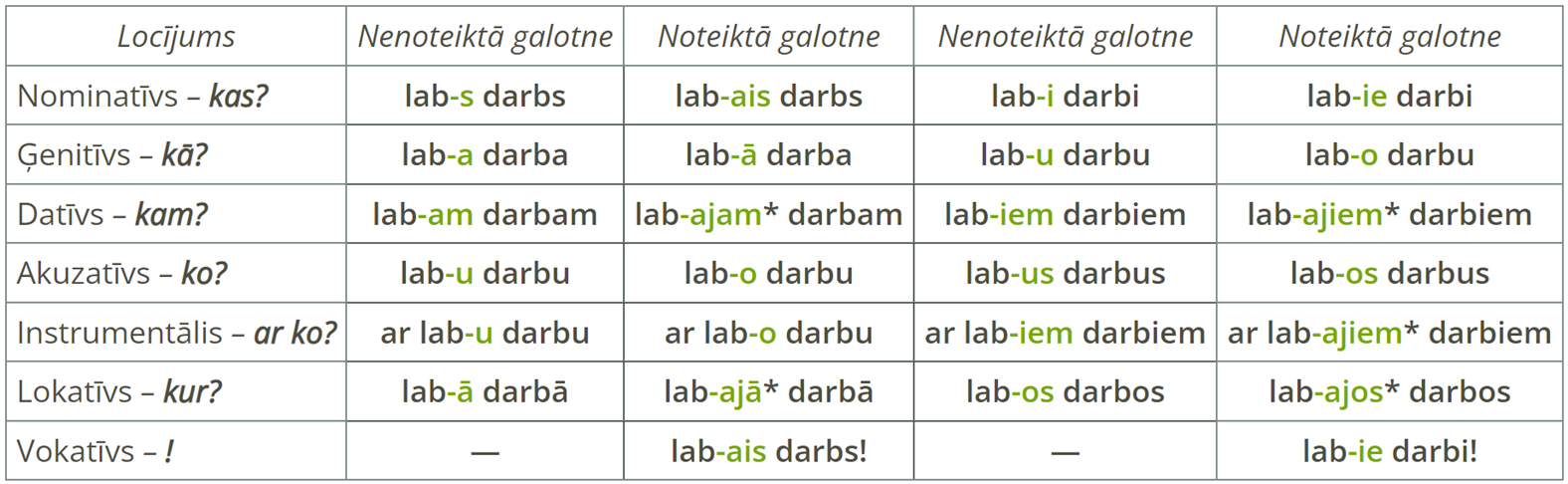 | Locījums | Nenoteiktā galotne | Noteiktā galotne | Nenoteiktā galotne | Noteiktā galotne |
|---|---|---|---|---|
| Nominatīvs – kas? | lab-s darbs | lab-ais darbs | lab-i darbi | lab-ie darbi |
| Ģenitīvs – kā? | lab-a darba | lab-ā darba | lab-u darbu | lab-o darbu |
| Datīvs – kam? | lab-am darbam | lab-ajam* darbam | lab-iem darbiem | lab-ajiem* darbiem |
| Akuzatīvs – ko? | lab-u darbu | lab-o darbu | lab-us darbus | lab-os darbus |
| Instrumentālis – ar ko? | ar lab-u darbu | ar lab-o darbu | ar lab-iem darbiem | ar lab-ajiem* darbiem |
| Lokatīvs – kur? | lab-ā darbā | lab-ajā* darbā | lab-os darbos | lab-ajos* darbos |
| Vokatīvs – ! | — | lab-ais darbs! | — | lab-ie darbi! |